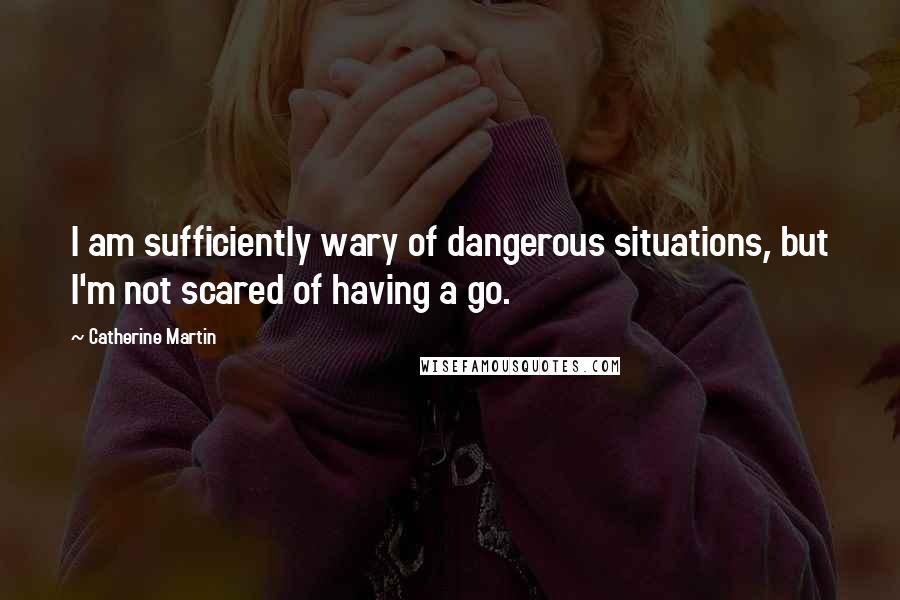 I am sufficiently wary of dangerous situations, but I'm not scared of having a go.

~ Catherine Martin

WISEFAMOUSQUOTES.COM